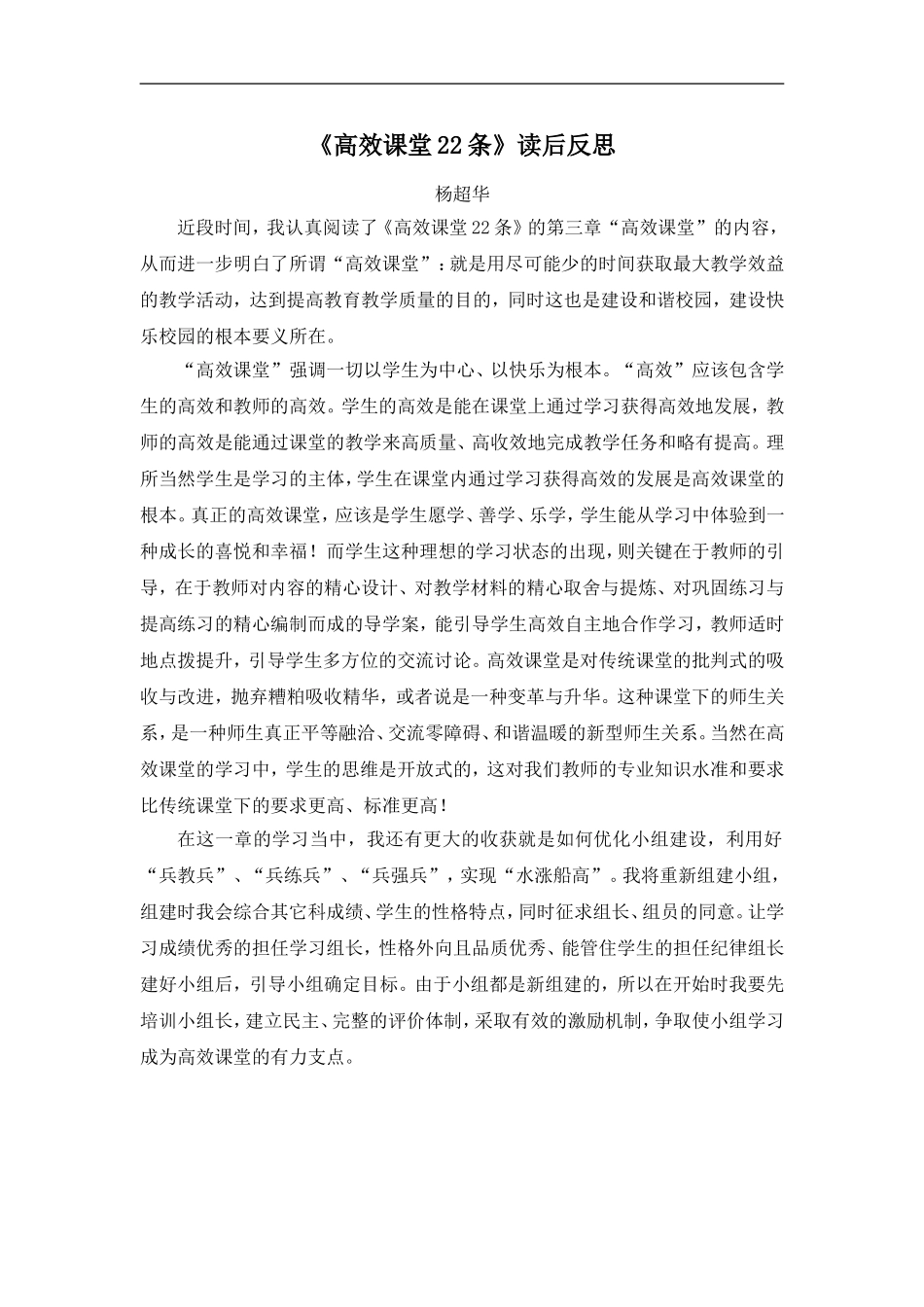 《高效课堂22条》读后反思

杨超华

近段时间，我认真阅读了《高效课堂22条》的第三章“高效课堂”的内容，从而进一步明白了所谓“高效课堂”：就是用尽可能少的时间获取最大教学效益的教学活动，达到提高教育教学质量的目的，同时这也是建设和谐校园，建设快乐校园的根本要义所在。

“高效课堂”强调一切以学生为中心、以快乐为根本。“高效”应该包含学生的高效和教师的高效。学生的高效是能在课堂上通过学习获得高效地发展，教师的高效是能通过课堂的教学来高质量、高收效地完成教学任务和略有提高。理所当然学生是学习的主体，学生在课堂内通过学习获得高效的发展是高效课堂的根本。真正的高效课堂，应该是学生愿学、善学、乐学，学生能从学习中体验到一种成长的喜悦和幸福！而学生这种理想的学习状态的出现，则关键在于教师的引导，在于教师对内容的精心设计、对教学材料的精心取舍与提炼、对巩固练习与提高练习的精心编制而成的导学案，能引导学生高效自主地合作学习，教师适时地点拨提升，引导学生多方位的交流讨论。高效课堂是对传统课堂的批判式的吸收与改进，抛弃糟粕吸收精华，或者说是一种变革与升华。这种课堂下的师生关系，是一种师生真正平等融洽、交流零障碍、和谐温暖的新型师生关系。当然在高效课堂的学习中，学生的思维是开放式的，这对我们教师的专业知识水准和要求比传统课堂下的要求更高、标准更高！

在这一章的学习当中，我还有更大的收获就是如何优化小组建设，利用好“兵教兵”、“兵练兵”、“兵强兵”，实现“水涨船高”。我将重新组建小组，组建时我会综合其它科成绩、学生的性格特点，同时征求组长、组员的同意。让学习成绩优秀的担任学习组长，性格外向且品质优秀、能管住学生的担任纪律组长建好小组后，引导小组确定目标。由于小组都是新组建的，所以在开始时我要先培训小组长，建立民主、完整的评价体制，采取有效的激励机制，争取使小组学习成为高效课堂的有力支点。